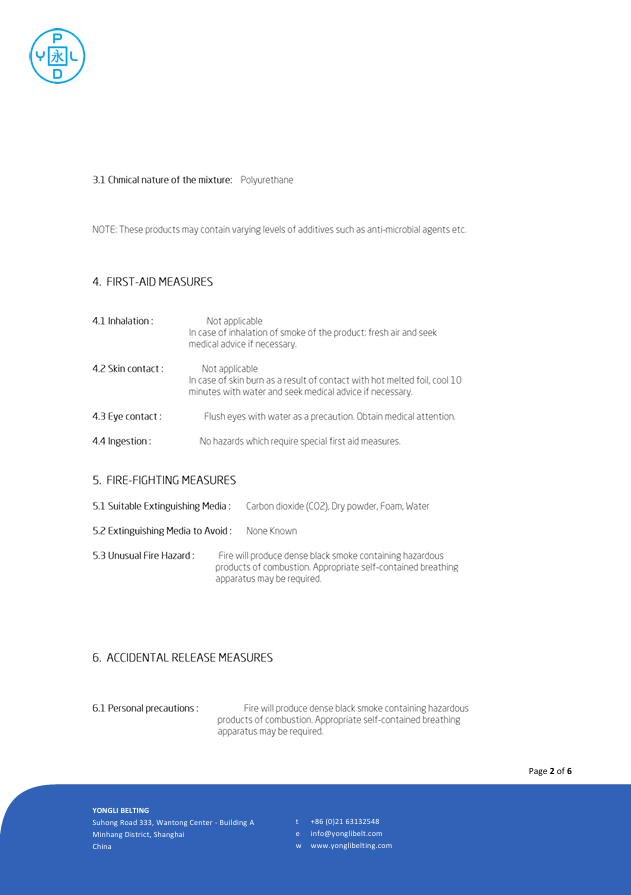 P
Y 永 L
D

3.1 Chmical nature of the mixture: Polyurethane

NOTE: These products may contain varying levels of additives such as anti-microbial agents etc.

4. FIRST-AID MEASURES

4.1 Inhalation : Not applicable
In case of inhalation of smoke of the product: fresh air and seek medical advice if necessary.

4.2 Skin contact : Not applicable
In case of skin burn as a result of contact with hot melted foil, cool 10 minutes with water and seek medical advice if necessary.

4.3 Eye contact : Flush eyes with water as a precaution. Obtain medical attention.

4.4 Ingestion : No hazards which require special first aid measures.

5. FIRE-FIGHTING MEASURES

5.1 Suitable Extinguishing Media : Carbon dioxide (CO2), Dry powder, Foam, Water

5.2 Extinguishing Media to Avoid : None Known

5.3 Unusual Fire Hazard : Fire will produce dense black smoke containing hazardous products of combustion. Appropriate self-contained breathing apparatus may be required.

6. ACCIDENTAL RELEASE MEASURES

6.1 Personal precautions : Fire will produce dense black smoke containing hazardous products of combustion. Appropriate self-contained breathing apparatus may be required.

Page 2 of 6

YONGLI BELTING
Suhong Road 333, Wantong Center - Building A
Minhang District, Shanghai
China

t +86 (0)21 63132548
e info@yonglibelt.com
w www.yonglibelting.com